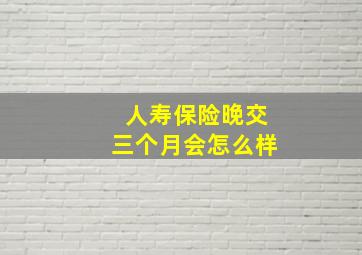 人寿保险晚交
三个月会怎么样